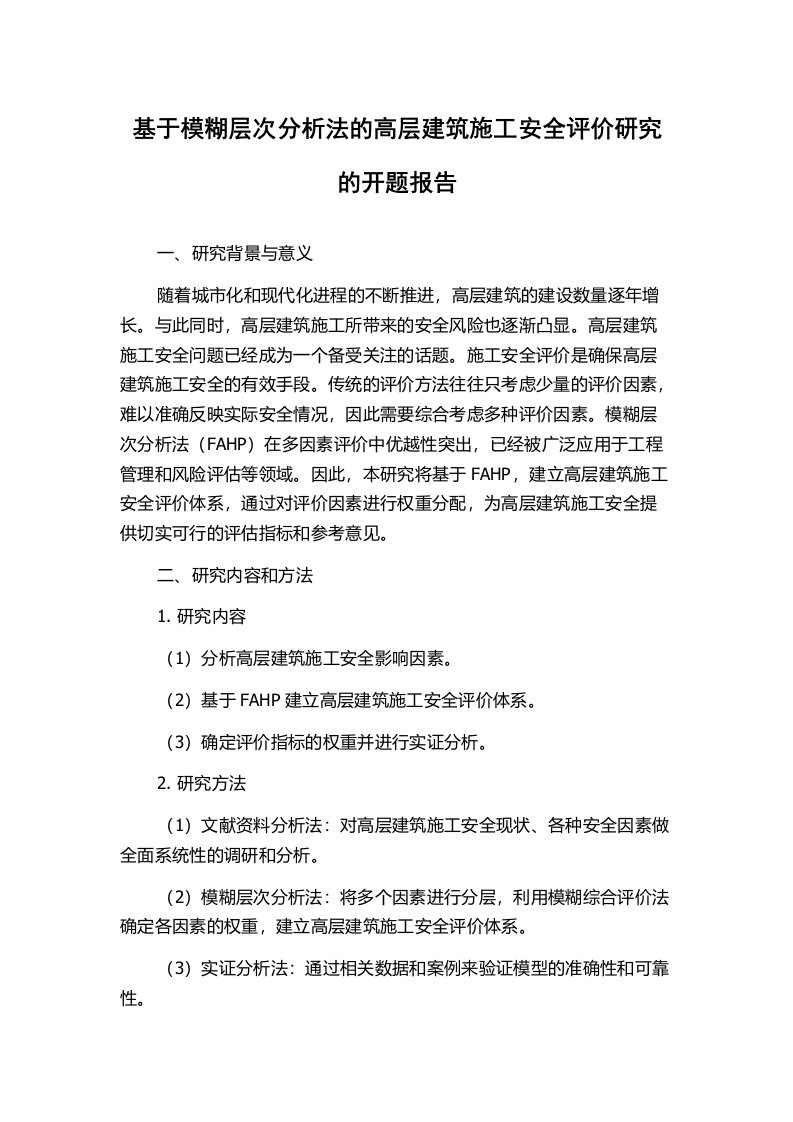 基于模糊层次分析法的高层建筑施工安全评价研究的开题报告

一、研究背景与意义

随着城市化和现代化进程的不断推进，高层建筑的建设数量逐年增长。与此同时，高层建筑施工所带来的安全风险也逐渐凸显。高层建筑施工安全问题已经成为一个备受关注的话题。施工安全评价是确保高层建筑施工安全的有效手段。传统的评价方法往往只考虑少量的评价因素，难以准确反映实际安全情况，因此需要综合考虑多种评价因素。模糊层次分析法（FAHP）在多因素评价中优越性突出，已经被广泛应用于工程管理和风险评估等领域。因此，本研究将基于 FAHP，建立高层建筑施工安全评价体系，通过对评价因素进行权重分配，为高层建筑施工安全提供切实可行的评估指标和参考意见。

二、研究内容和方法

1. 研究内容

（1）分析高层建筑施工安全影响因素。

（2）基于 FAHP 建立高层建筑施工安全评价体系。

（3）确定评价指标的权重并进行实证分析。

2. 研究方法

（1）文献资料分析法：对高层建筑施工安全现状、各种安全因素做全面系统性的调研和分析。

（2）模糊层次分析法：将多个因素进行分层，利用模糊综合评价法确定各因素的权重，建立高层建筑施工安全评价体系。

（3）实证分析法：通过相关数据和案例来验证模型的准确性和可靠性。